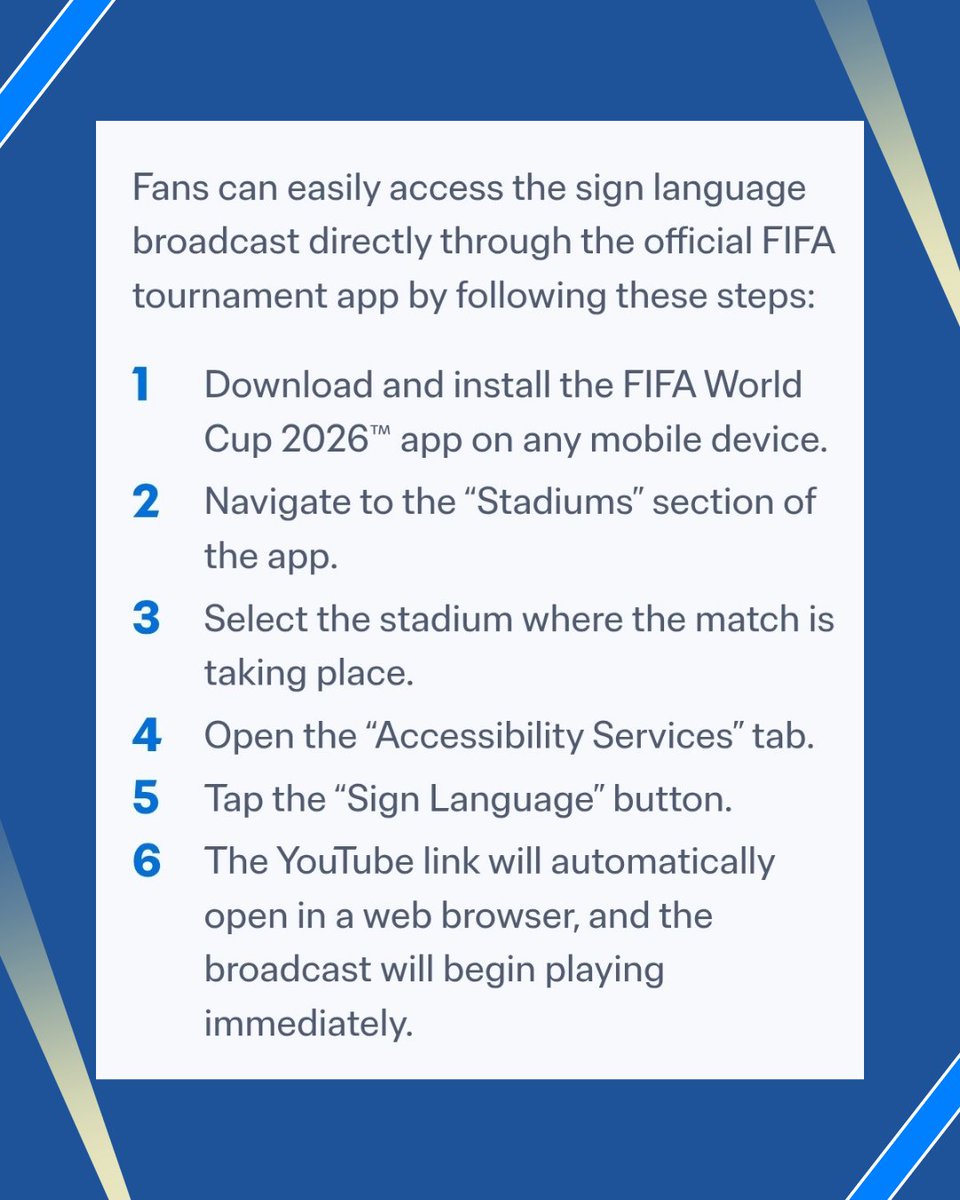 Fans can easily access the sign language broadcast directly through the official FIFA tournament app by following these steps:

1 Download and install the FIFA World Cup 2026™ app on any mobile device.

2 Navigate to the “Stadiums” section of the app.

3 Select the stadium where the match is taking place.

4 Open the “Accessibility Services” tab.

5 Tap the “Sign Language” button.

6 The YouTube link will automatically open in a web browser, and the broadcast will begin playing immediately.